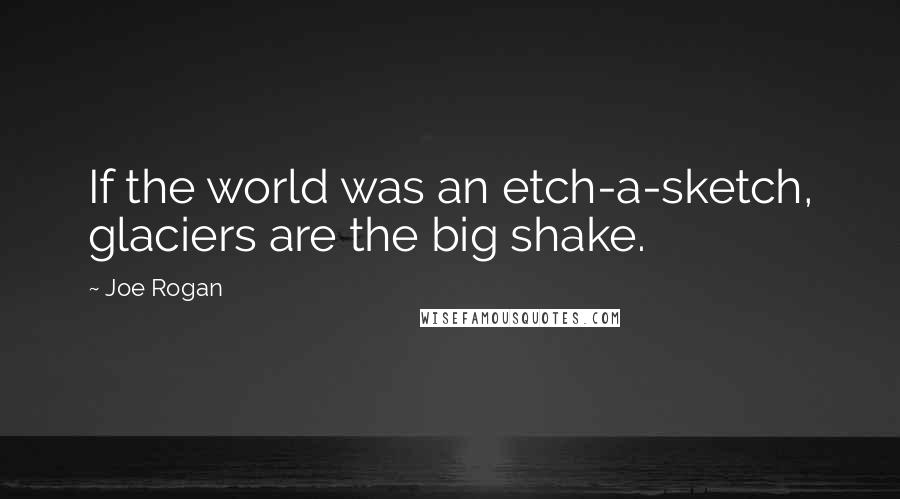 If the world was an etch-a-sketch, glaciers are the big shake.

~ Joe Rogan

WISEFAMOUSQUOTES.COM